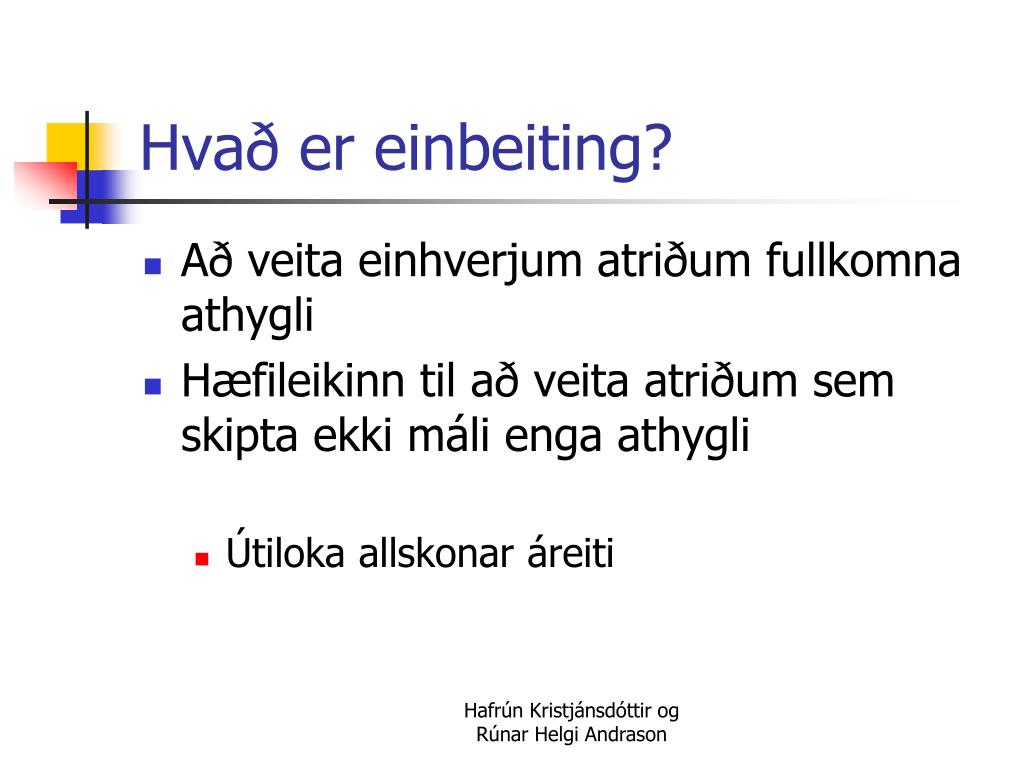 Hvað er einbeiting?

- Að veita einhverjum atriðum fullkomna athygli
- Hæfileikinn til að veita atriðum sem skipta ekki máli enga athygli
  - Útiloka allskonar áreiti

Hafrún Kristjánsdóttir og Rúnar Helgi Andrason